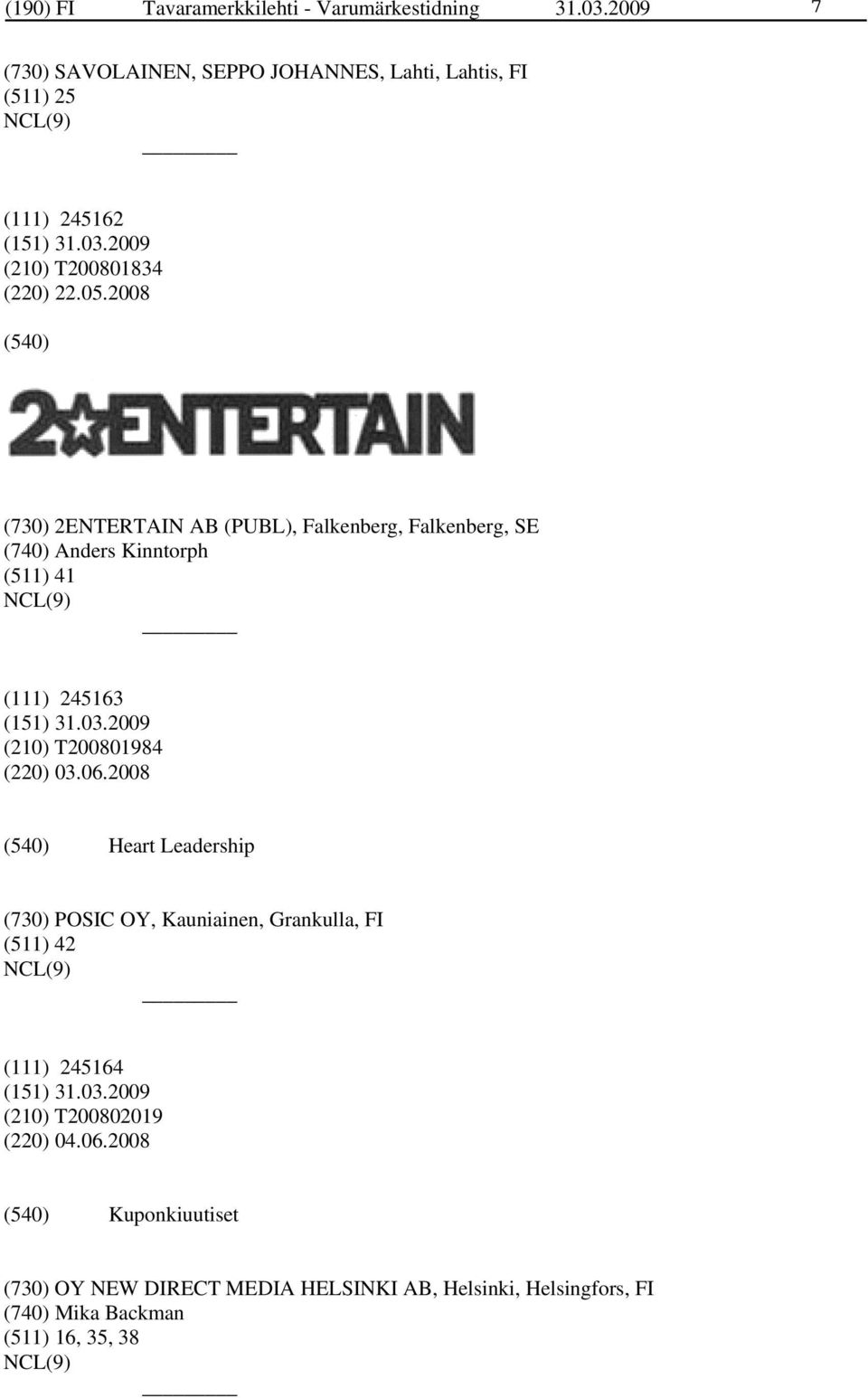 (190) FI Tavaramerkkilehti - Varumärkestidning 31.03.2009 7

(730) SAVOLAINEN, SEPPO JOHANNES, Lahti, Lahtis, FI
(511) 25
NCL(9)

(111) 245162
(151) 31.03.2009
(210) T200801834
(220) 22.05.2008

(540)

2ENTERTAIN

(730) 2ENTERTAIN AB (PUBL), Falkenberg, Falkenberg, SE
(740) Anders Kinntorph
(511) 41
NCL(9)

(111) 245163
(151) 31.03.2009
(210) T200801984
(220) 03.06.2008

(540) Heart Leadership

(730) POSIC OY, Kauniainen, Grankulla, FI
(511) 42
NCL(9)

(111) 245164
(151) 31.03.2009
(210) T200802019
(220) 04.06.2008

(540) Kuponkiuutiset

(730) OY NEW DIRECT MEDIA HELSINKI AB, Helsinki, Helsingfors, FI
(740) Mika Backman
(511) 16, 35, 38
NCL(9)